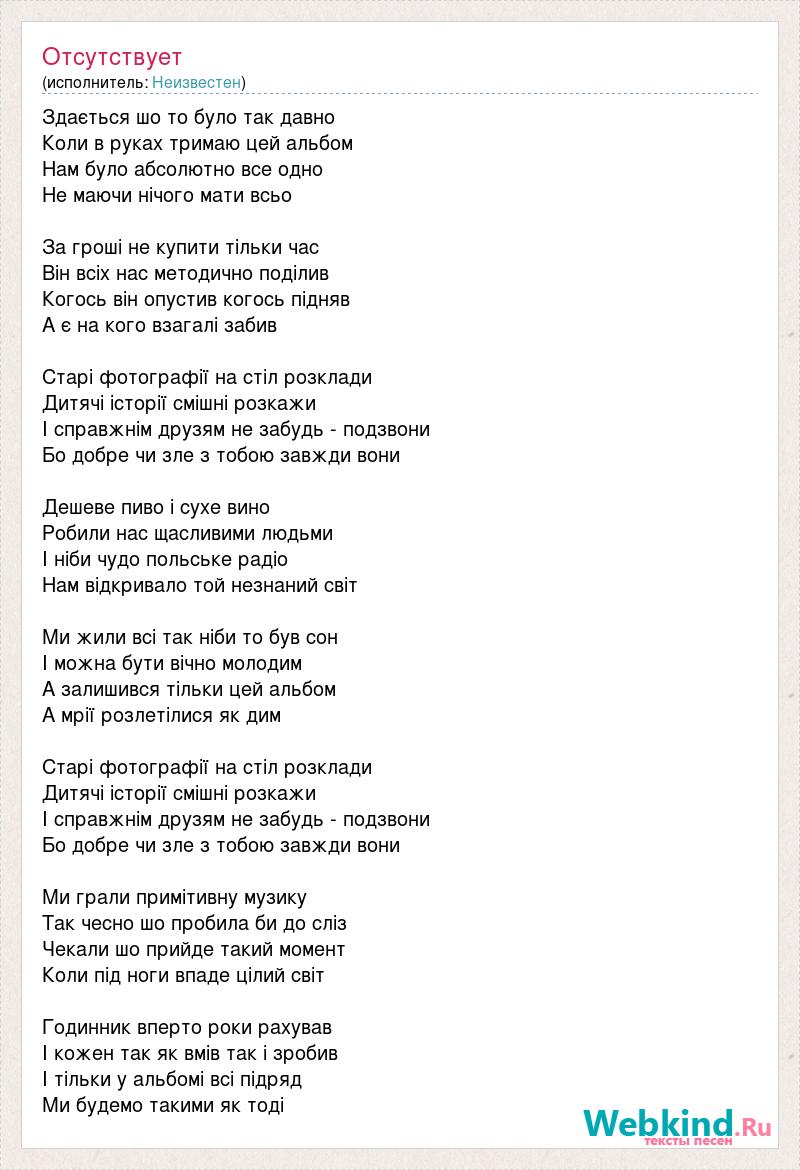 Отсутствует
(исполнитель: Неизвестен)

Здається шо то було так давно
Коли в руках тримаю цей альбом
Нам було абсолютно все одно
Не маючи нічого мати всьо

За гроші не купити тільки час
Він всіх нас методично поділив
Когось він опустив когось підняв
А є на кого взагалі забив

Старі фотографії на стіл розклади
Дитячі історії смішні розкажи
І справжнім друзям не забудь - подзвони
Бо добре чи зле з тобою завжди вони

Дешеве пиво і сухе вино
Робили нас щасливими людьми
І ніби чудо польське радіо
Нам відкривало той незнаний світ

Ми жили всі так ніби то був сон
І можна бути вічно молодим
А залишився тільки цей альбом
А мрії розлетілися як дим

Старі фотографії на стіл розклади
Дитячі історії смішні розкажи
І справжнім друзям не забудь - подзвони
Бо добре чи зле з тобою завжди вони

Ми грали примітивну музику
Так чесно шо пробила би до сліз
Чекали шо прийде такий момент
Коли під ноги впаде цілий світ

Годинник вперто роки рахував
І кожен так як вмів так і зробив
І тільки у альбомі всі підряд
Ми будемо такими як тоді

Webkind.Ru
тексты песен